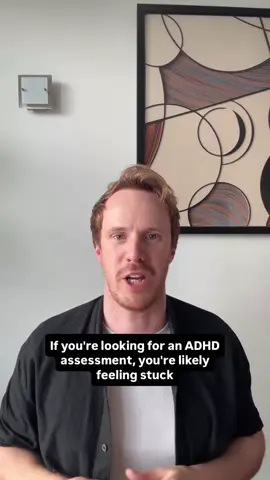 If you're looking for an ADHD assessment, you're likely feeling stuck